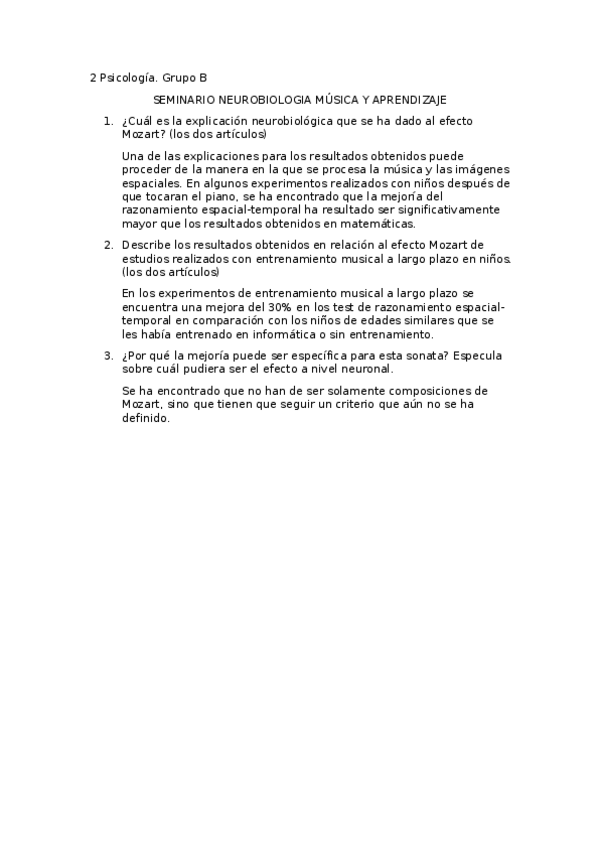 2 Psicología. Grupo B

SEMINARIO NEUROBIOLOGIA MÚSICA Y APRENDIZAJE

1. ¿Cuál es la explicación neurobiológica que se ha dado al efecto Mozart? (los dos artículos)

Una de las explicaciones para los resultados obtenidos puede proceder de la manera en la que se procesa la música y las imágenes espaciales. En algunos experimentos realizados con niños después de que tocaran el piano, se ha encontrado que la mejoría del razonamiento espacial-temporal ha resultado ser significativamente mayor que los resultados obtenidos en matemáticas.

2. Describe los resultados obtenidos en relación al efecto Mozart de estudios realizados con entrenamiento musical a largo plazo en niños. (los dos artículos)

En los experimentos de entrenamiento musical a largo plazo se encuentra una mejora del 30% en los test de razonamiento espacial-temporal en comparación con los niños de edades similares que se les había entrenado en informática o sin entrenamiento.

3. ¿Por qué la mejoría puede ser específica para esta sonata? Especula sobre cuál pudiera ser el efecto a nivel neuronal.

Se ha encontrado que no han de ser solamente composiciones de Mozart, sino que tienen que seguir un criterio que aún no se ha definido.